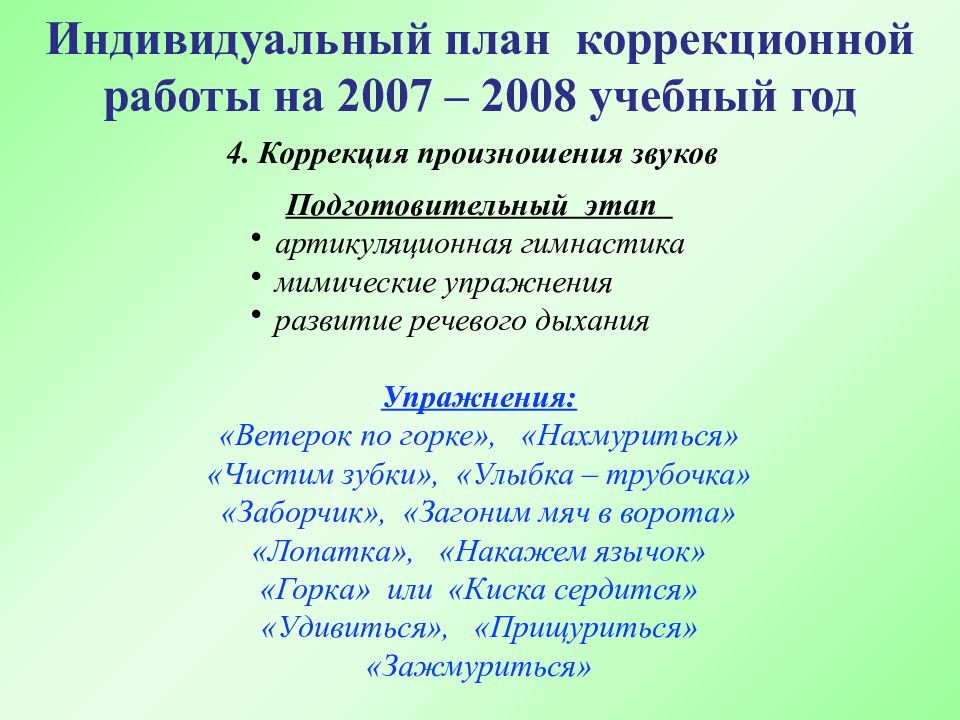 Индивидуальный план коррекционной работы на 2007 – 2008 учебный год

4. Коррекция произношения звуков

Подготовительный этап

• артикуляционная гимнастика
• мимические упражнения
• развитие речевого дыхания

Упражнения:
«Ветерок по горке», «Нахмуриться»
«Чистим зубки», «Улыбка – трубочка»
«Заборчик», «Загоним мяч в ворота»
«Лопатка», «Накажем язычок»
«Горка» или «Киска сердится»
«Удивиться», «Прищуриться»
«Зажмуриться»